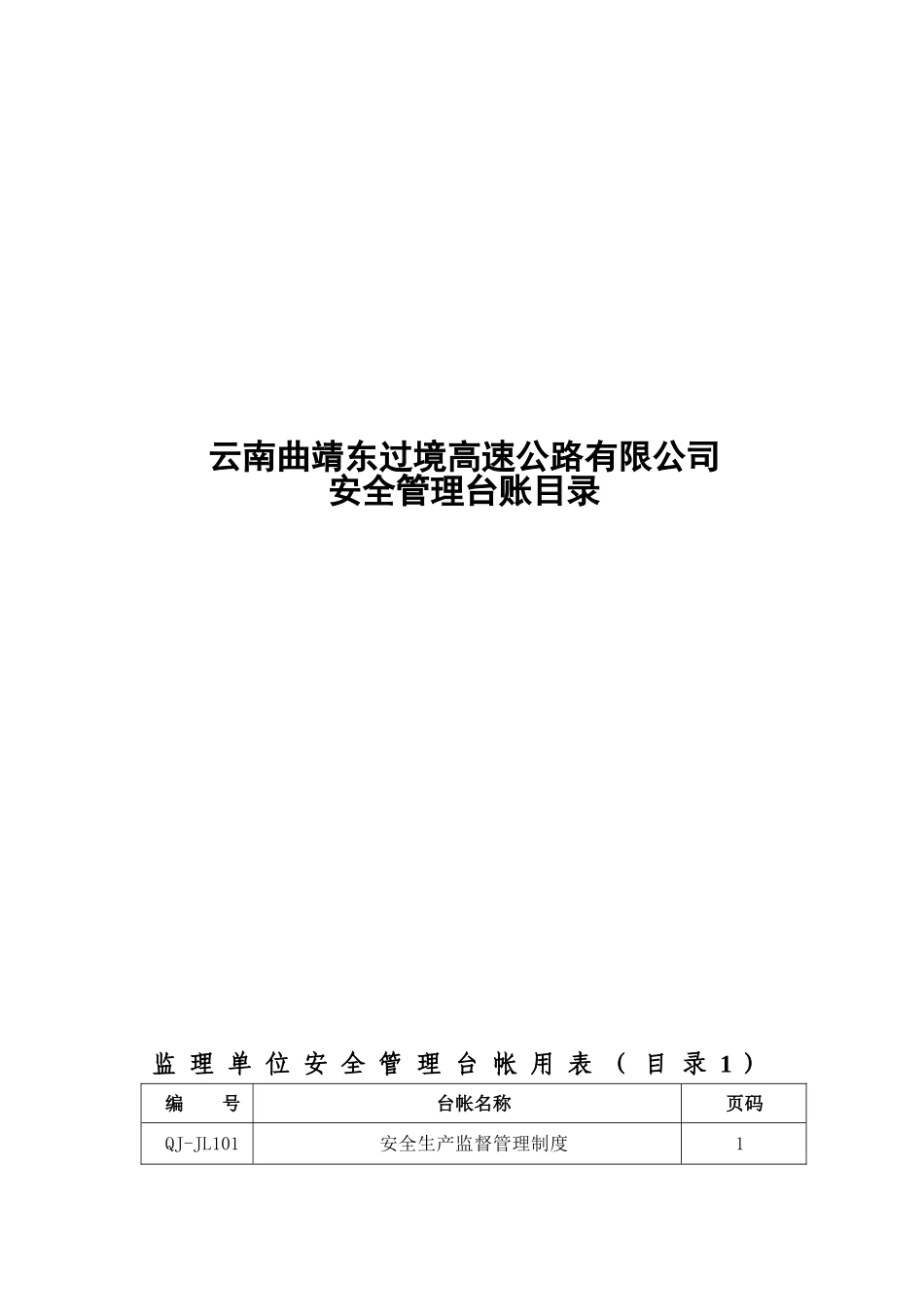 云南曲靖东过境高速公路有限公司
安全管理台账目录

监理单位安全管理台帐用表（目录1）

| 编　　号 | 台帐名称 | 页码 |
|---|---|---|
| QJ-JL101 | 安全生产监督管理制度 | 1 |